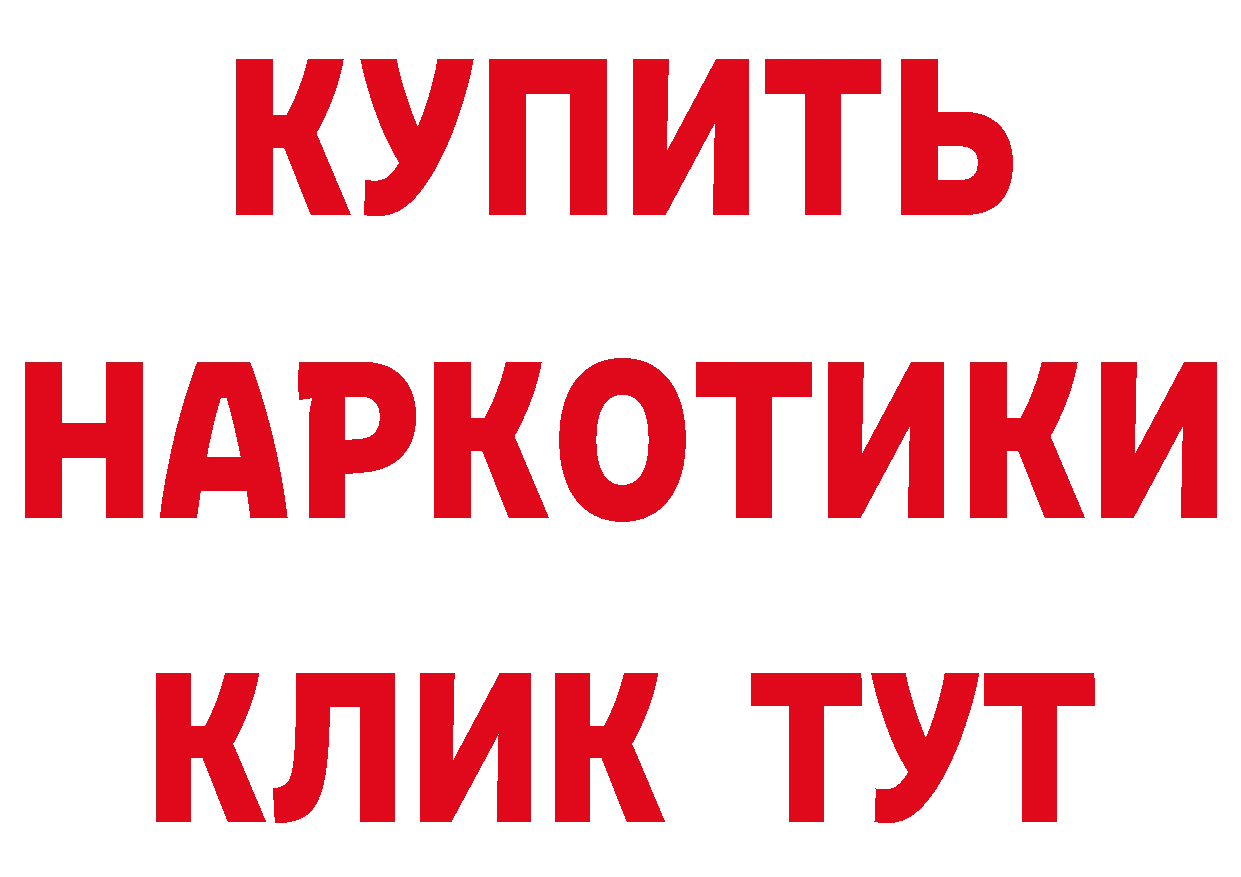 КУПИТЬ
НАРКОТИКИ
КЛИК ТУТ